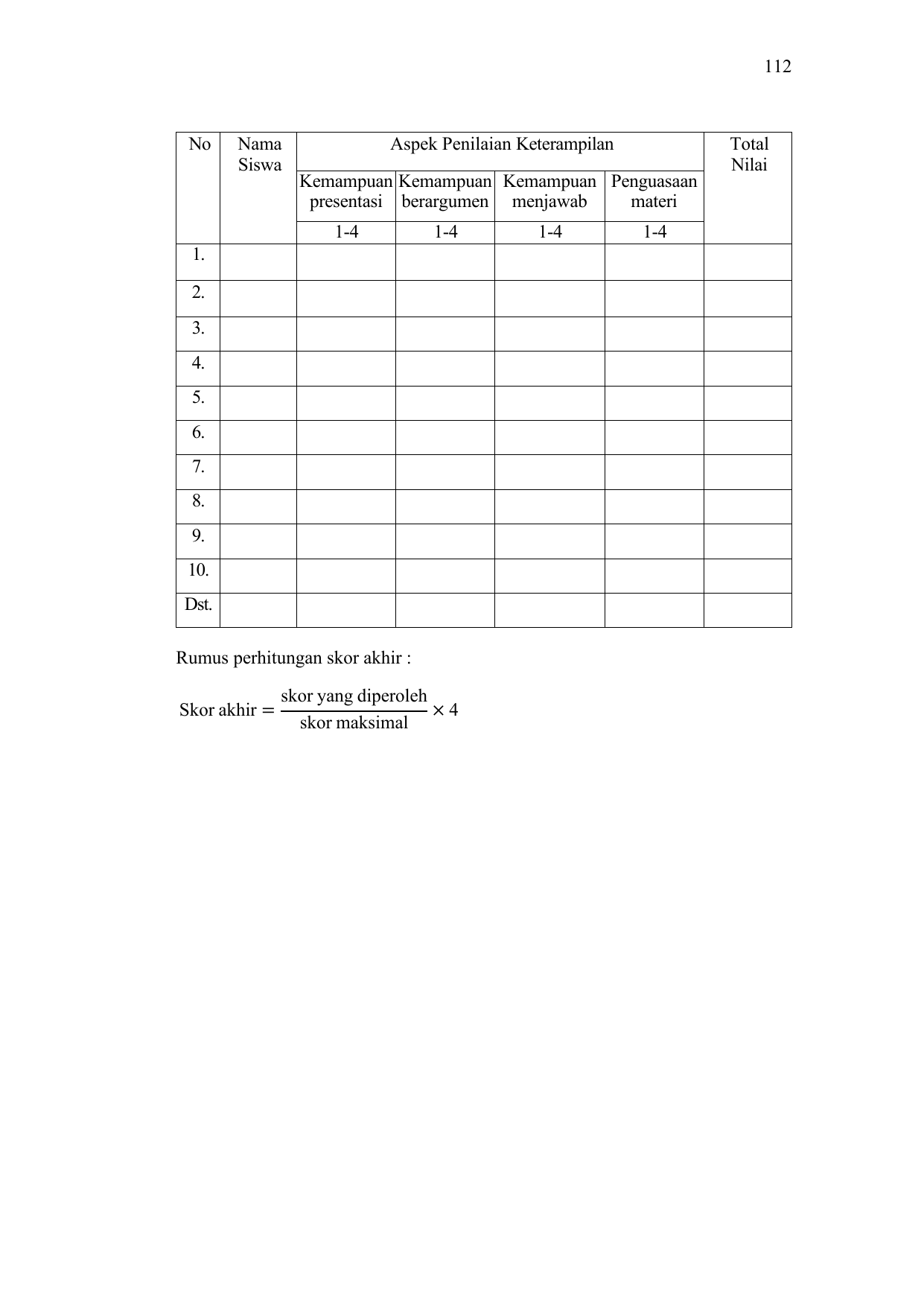 112

| No | Nama Siswa | Aspek Penilaian Keterampilan | | | | Total Nilai |
|---|---|---|---|---|---|---|
| | | Kemampuan presentasi | Kemampuan berargumen | Kemampuan menjawab | Penguasaan materi | |
| | | 1-4 | 1-4 | 1-4 | 1-4 | |
| 1. | | | | | | |
| 2. | | | | | | |
| 3. | | | | | | |
| 4. | | | | | | |
| 5. | | | | | | |
| 6. | | | | | | |
| 7. | | | | | | |
| 8. | | | | | | |
| 9. | | | | | | |
| 10. | | | | | | |
| Dst. | | | | | | |

Rumus perhitungan skor akhir :

$\text{Skor akhir} = \frac{\text{skor yang diperoleh}}{\text{skor maksimal}} \times 4$